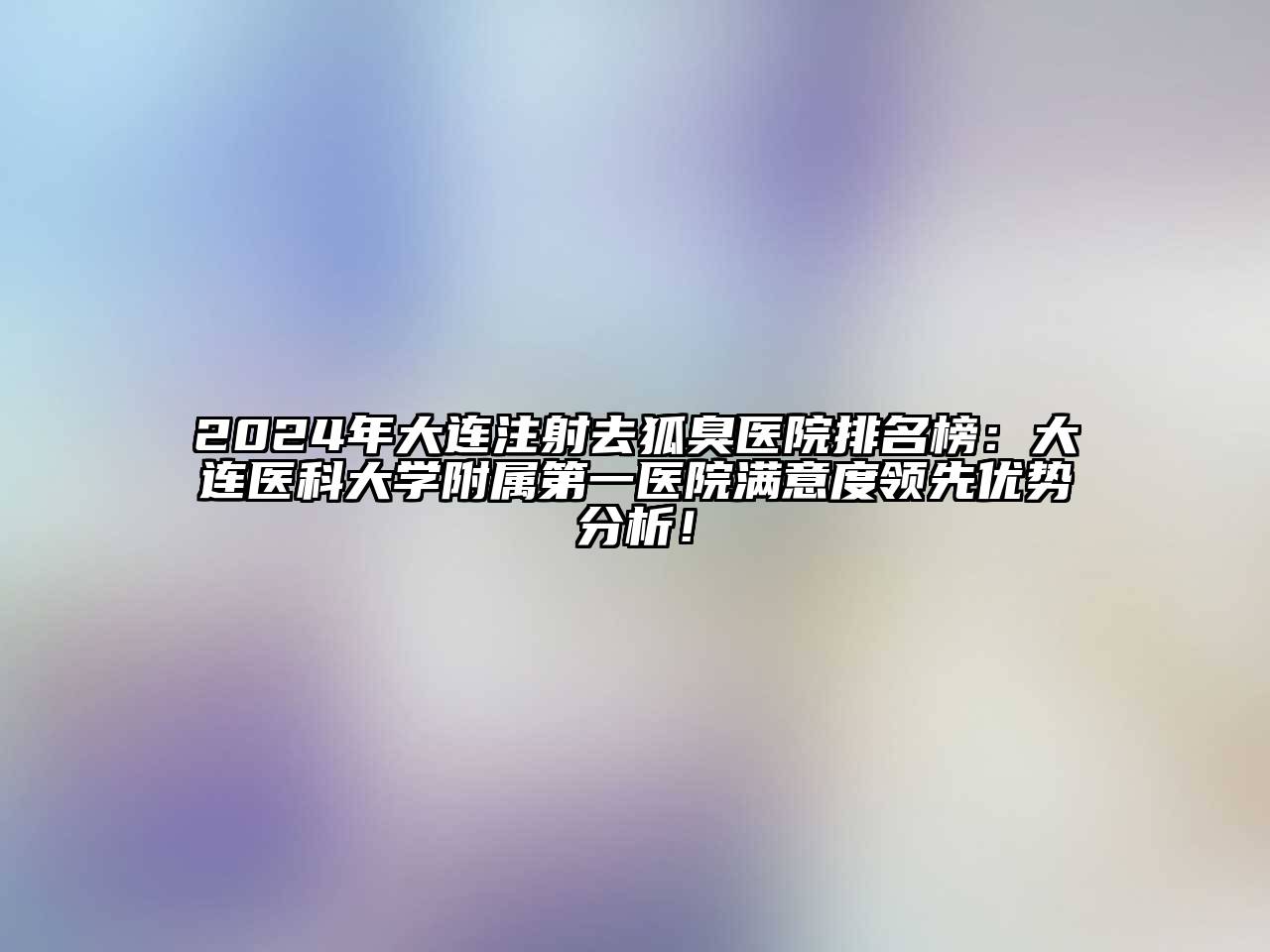 2024年大连注射去狐臭医院排名榜：大连医科大学附属第一医院满意度领先优势分析！